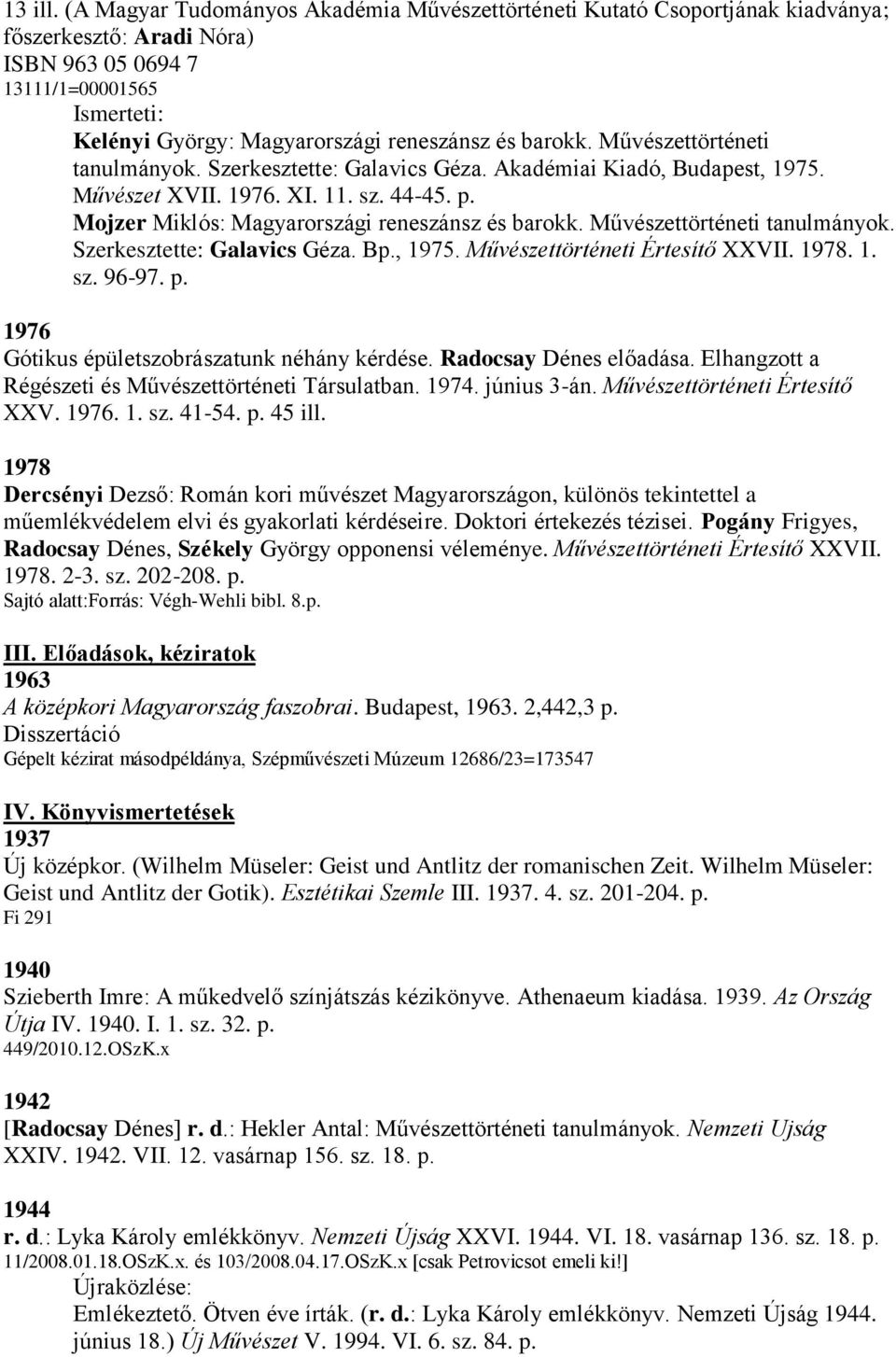 13 ill. (A Magyar Tudományos Akadémia Művészettörténeti Kutató Csoportjának kiadványa; főszerkesztő: Aradi Nóra)
ISBN 963 05 0694 7
13111/1=00001565
Ismerteti:
Kelényi György: Magyarországi reneszánsz és barokk. Művészettörténeti tanulmányok. Szerkesztette: Galavics Géza. Akadémiai Kiadó, Budapest, 1975. Művészet XVII. 1976. XI. 11. sz. 44-45. p.
Mojzer Miklós: Magyarországi reneszánsz és barokk. Művészettörténeti tanulmányok. Szerkesztette: Galavics Géza. Bp., 1975. Művészettörténeti Értesítő XXVII. 1978. 1. sz. 96-97. p.

1976
Gótikus épületszobrászatunk néhány kérdése. Radocsay Dénes előadása. Elhangzott a Régészeti és Művészettörténeti Társulatban. 1974. június 3-án. Művészettörténeti Értesítő XXV. 1976. 1. sz. 41-54. p. 45 ill.

1978
Dercsényi Dezső: Román kori művészet Magyarországon, különös tekintettel a műemlékvédelem elvi és gyakorlati kérdéseire. Doktori értekezés tézisei. Pogány Frigyes, Radocsay Dénes, Székely György opponensi véleménye. Művészettörténeti Értesítő XXVII. 1978. 2-3. sz. 202-208. p.
Sajtó alatt:Forrás: Végh-Wehli bibl. 8.p.

III. Előadások, kéziratok
1963
A középkori Magyarország faszobrai. Budapest, 1963. 2,442,3 p.
Disszertáció
Gépelt kézirat másodpéldánya, Szépművészeti Múzeum 12686/23=173547

IV. Könyvismertetések
1937
Új középkor. (Wilhelm Müseler: Geist und Antlitz der romanischen Zeit. Wilhelm Müseler: Geist und Antlitz der Gotik). Esztétikai Szemle III. 1937. 4. sz. 201-204. p.
Fi 291

1940
Szieberth Imre: A műkedvelő színjátszás kézikönyve. Athenaeum kiadása. 1939. Az Ország Útja IV. 1940. I. 1. sz. 32. p.
449/2010.12.OSzK.x

1942
[Radocsay Dénes] r. d.: Hekler Antal: Művészettörténeti tanulmányok. Nemzeti Ujság XXIV. 1942. VII. 12. vasárnap 156. sz. 18. p.

1944
r. d.: Lyka Károly emlékkönyv. Nemzeti Újság XXVI. 1944. VI. 18. vasárnap 136. sz. 18. p.
11/2008.01.18.OSzK.x. és 103/2008.04.17.OSzK.x [csak Petrovicsot emeli ki!]
Újraközlése:
Emlékeztető. Ötven éve írták. (r. d.: Lyka Károly emlékkönyv. Nemzeti Újság 1944. június 18.) Új Művészet V. 1994. VI. 6. sz. 84. p.